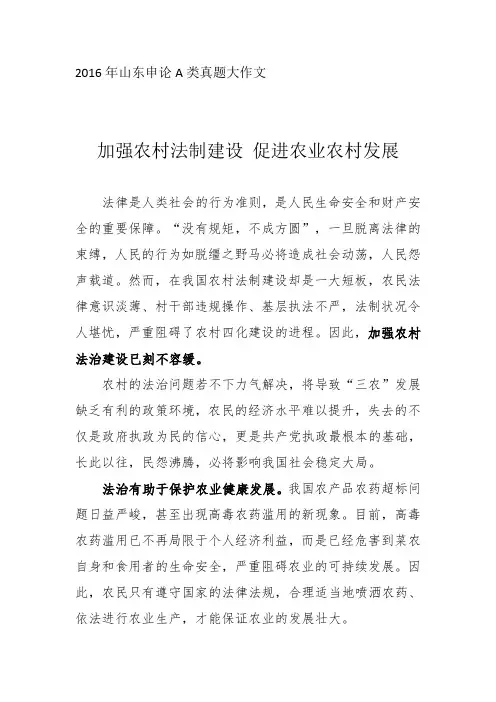 2016 年山东申论 A 类真题大作文

加强农村法制建设 促进农业农村发展

法律是人类社会的行为准则，是人民生命安全和财产安全的重要保障。“没有规矩，不成方圆”，一旦脱离法律的束缚，人民的行为如脱缰之野马必将造成社会动荡，人民怨声载道。然而，在我国农村法制建设却是一大短板，农民法律意识淡薄、村干部违规操作、基层执法不严，法制状况令人堪忧，严重阻碍了农村四化建设的进程。因此，加强农村法治建设已刻不容缓。

农村的法治问题若不下力气解决，将导致“三农”发展缺乏有利的政策环境，农民的经济水平难以提升，失去的不仅是政府执政为民的信心，更是共产党执政最根本的基础，长此以往，民怨沸腾，必将影响我国社会稳定大局。

法治有助于保护农业健康发展。我国农产品农药超标问题日益严峻，甚至出现高毒农药滥用的新现象。目前，高毒农药滥用已不再局限于个人经济利益，而是已经危害到菜农自身和食用者的生命安全，严重阻碍农业的可持续发展。因此，农民只有遵守国家的法律法规，合理适当地喷洒农药、依法进行农业生产，才能保证农业的发展壮大。